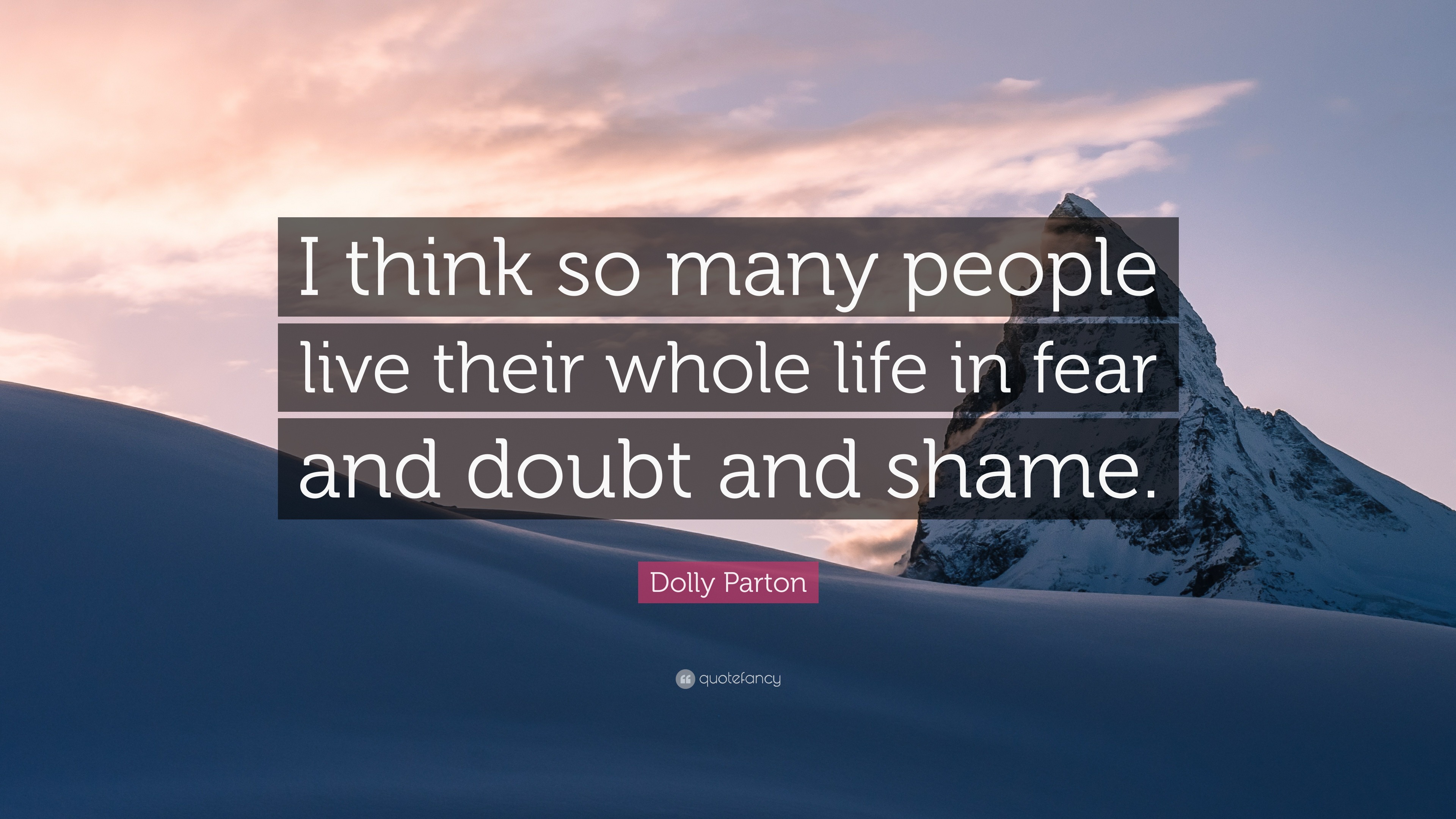 I think so many people live their whole life in fear and doubt and shame.

Dolly Parton

quotefancy